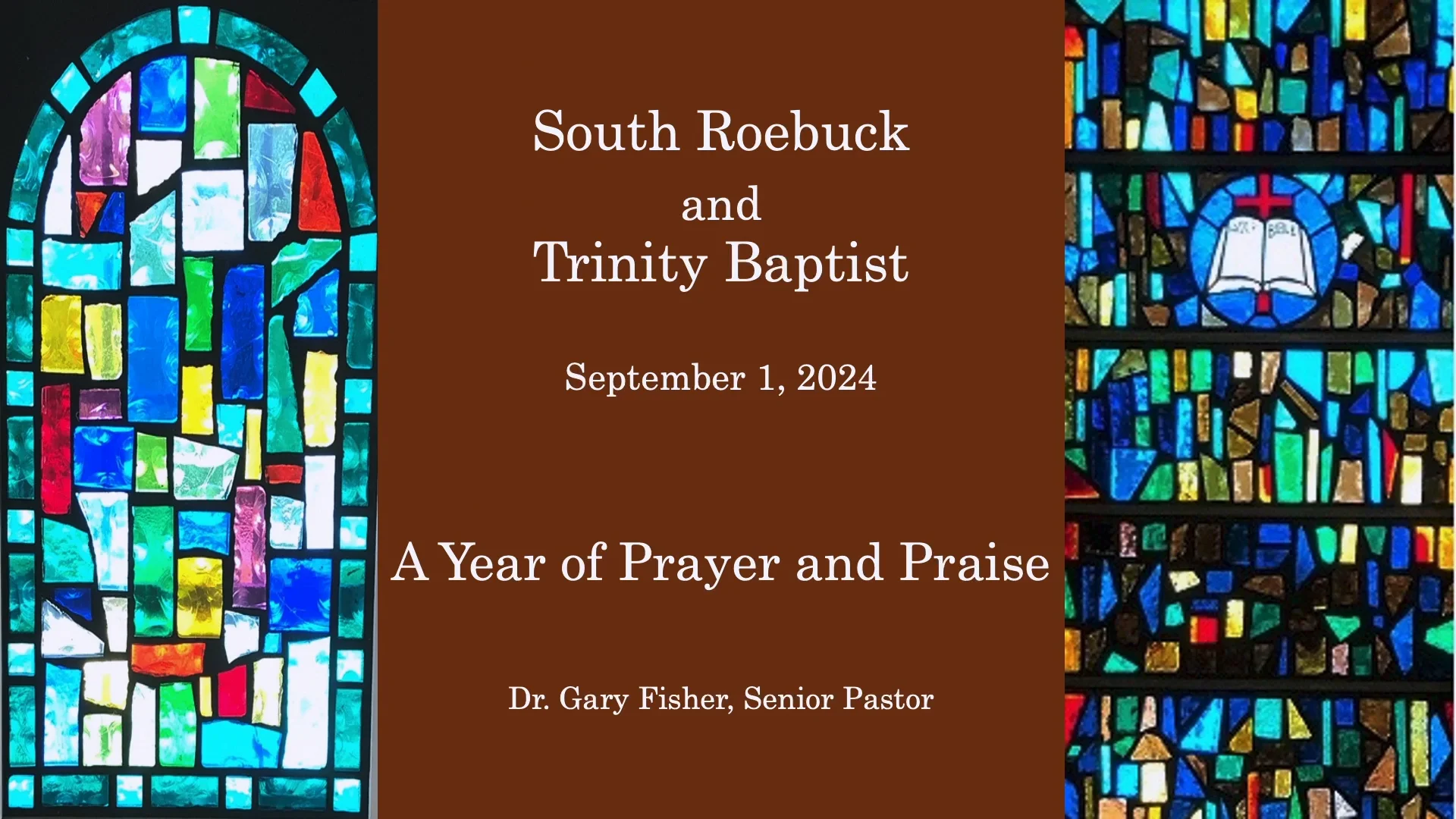 South Roebuck
and
Trinity Baptist

September 1, 2024

A Year of Prayer and Praise

Dr. Gary Fisher, Senior Pastor